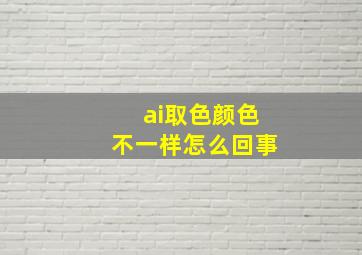 ai取色颜色
不一样怎么回事